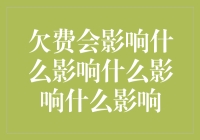 欠费会影响什么影响什么影响什么影响